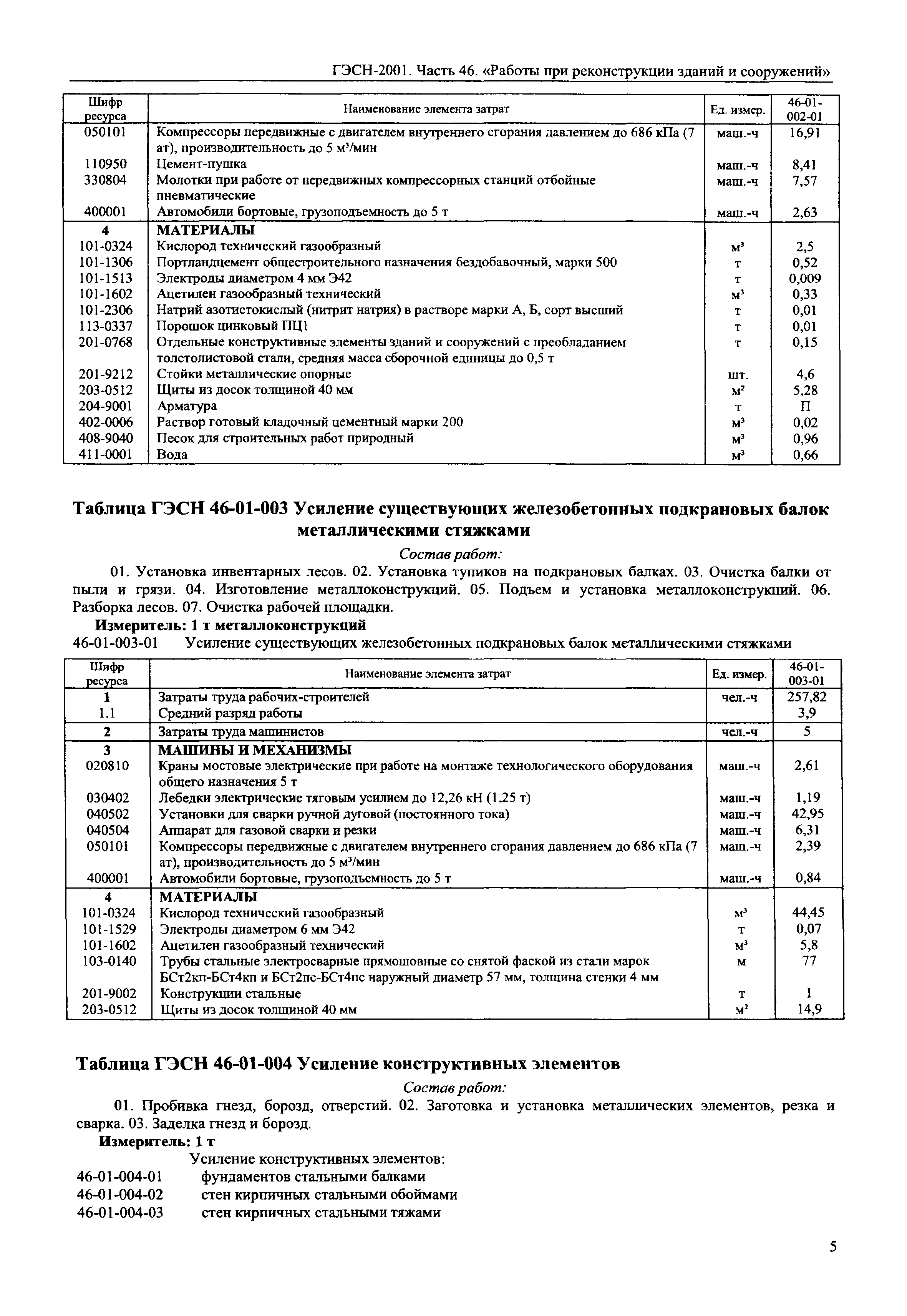 ГЭСН-2001. Часть 46. «Работы при реконструкции зданий и сооружений»

| Шифр ресурса | Наименование элемента затрат | Ед. измер. | 46-01-002-01 |
|---|---|---|---|
| 050101 | Компрессоры передвижные с двигателем внутреннего сгорания давлением до 686 кПа (7 ат), производительность до 5 м³/мин | маш.-ч | 16,91 |
| 110950 | Цемент-пушка | маш.-ч | 8,41 |
| 330804 | Молотки при работе от передвижных компрессорных станций отбойные пневматические | маш.-ч | 7,57 |
| 400001 | Автомобили бортовые, грузоподъемность до 5 т | маш.-ч | 2,63 |
| 4 | МАТЕРИАЛЫ | | |
| 101-0324 | Кислород технический газообразный | м³ | 2,5 |
| 101-1306 | Портландцемент общестроительного назначения бездобавочный, марки 500 | т | 0,52 |
| 101-1513 | Электроды диаметром 4 мм Э42 | т | 0,009 |
| 101-1602 | Ацетилен газообразный технический | м³ | 0,33 |
| 101-2306 | Натрий азотистокислый (нитрит натрия) в растворе марки А, Б, сорт высший | т | 0,01 |
| 113-0337 | Порошок цинковый ПЦ1 | т | 0,01 |
| 201-0768 | Отдельные конструктивные элементы зданий и сооружений с преобладанием толстолистовой стали, средняя масса сборочной единицы до 0,5 т | т | 0,15 |
| 201-9212 | Стойки металлические опорные | шт. | 4,6 |
| 203-0512 | Щиты из досок толщиной 40 мм | м² | 5,28 |
| 204-9001 | Арматура | т | П |
| 402-0006 | Раствор готовый кладочный цементный марки 200 | м³ | 0,02 |
| 408-9040 | Песок для строительных работ природный | м³ | 0,96 |
| 411-0001 | Вода | м³ | 0,66 |

Таблица ГЭСН 46-01-003 Усиление существующих железобетонных подкрановых балок металлическими стяжками

Состав работ:

01. Установка инвентарных лесов. 02. Установка тупиков на подкрановых балках. 03. Очистка балки от пыли и грязи. 04. Изготовление металлоконструкций. 05. Подъем и установка металлоконструкций. 06. Разборка лесов. 07. Очистка рабочей площадки.

Измеритель: 1 т металлоконструкций

46-01-003-01 Усиление существующих железобетонных подкрановых балок металлическими стяжками

| Шифр ресурса | Наименование элемента затрат | Ед. измер. | 46-01-003-01 |
|---|---|---|---|
| 1 | Затраты труда рабочих-строителей | чел.-ч | 257,82 |
| 1.1 | Средний разряд работы | | 3,9 |
| 2 | Затраты труда машинистов | чел.-ч | 5 |
| 3 | МАШИНЫ И МЕХАНИЗМЫ | | |
| 020810 | Краны мостовые электрические при работе на монтаже технологического оборудования общего назначения 5 т | маш.-ч | 2,61 |
| 030402 | Лебедки электрические тяговым усилием до 12,26 кН (1,25 т) | маш.-ч | 1,19 |
| 040502 | Установки для сварки ручной дуговой (постоянного тока) | маш.-ч | 42,95 |
| 040504 | Аппарат для газовой сварки и резки | маш.-ч | 6,31 |
| 050101 | Компрессоры передвижные с двигателем внутреннего сгорания давлением до 686 кПа (7 ат), производительность до 5 м³/мин | маш.-ч | 2,39 |
| 400001 | Автомобили бортовые, грузоподъемность до 5 т | маш.-ч | 0,84 |
| 4 | МАТЕРИАЛЫ | | |
| 101-0324 | Кислород технический газообразный | м³ | 44,45 |
| 101-1529 | Электроды диаметром 6 мм Э42 | т | 0,07 |
| 101-1602 | Ацетилен газообразный технический | м³ | 5,8 |
| 103-0140 | Трубы стальные электросварные прямошовные со снятой фаской из стали марок БСт2кп-БСт4кп и БСт2пс-БСт4пс наружный диаметр 57 мм, толщина стенки 4 мм | м | 77 |
| 201-9002 | Конструкции стальные | т | 1 |
| 203-0512 | Щиты из досок толщиной 40 мм | м² | 14,9 |

Таблица ГЭСН 46-01-004 Усиление конструктивных элементов

Состав работ:

01. Пробивка гнезд, борозд, отверстий. 02. Заготовка и установка металлических элементов, резка и сварка. 03. Заделка гнезд и борозд.

Измеритель: 1 т

Усиление конструктивных элементов:
46-01-004-01 фундаментов стальными балками
46-01-004-02 стен кирпичных стальными обоймами
46-01-004-03 стен кирпичных стальными тяжами

5